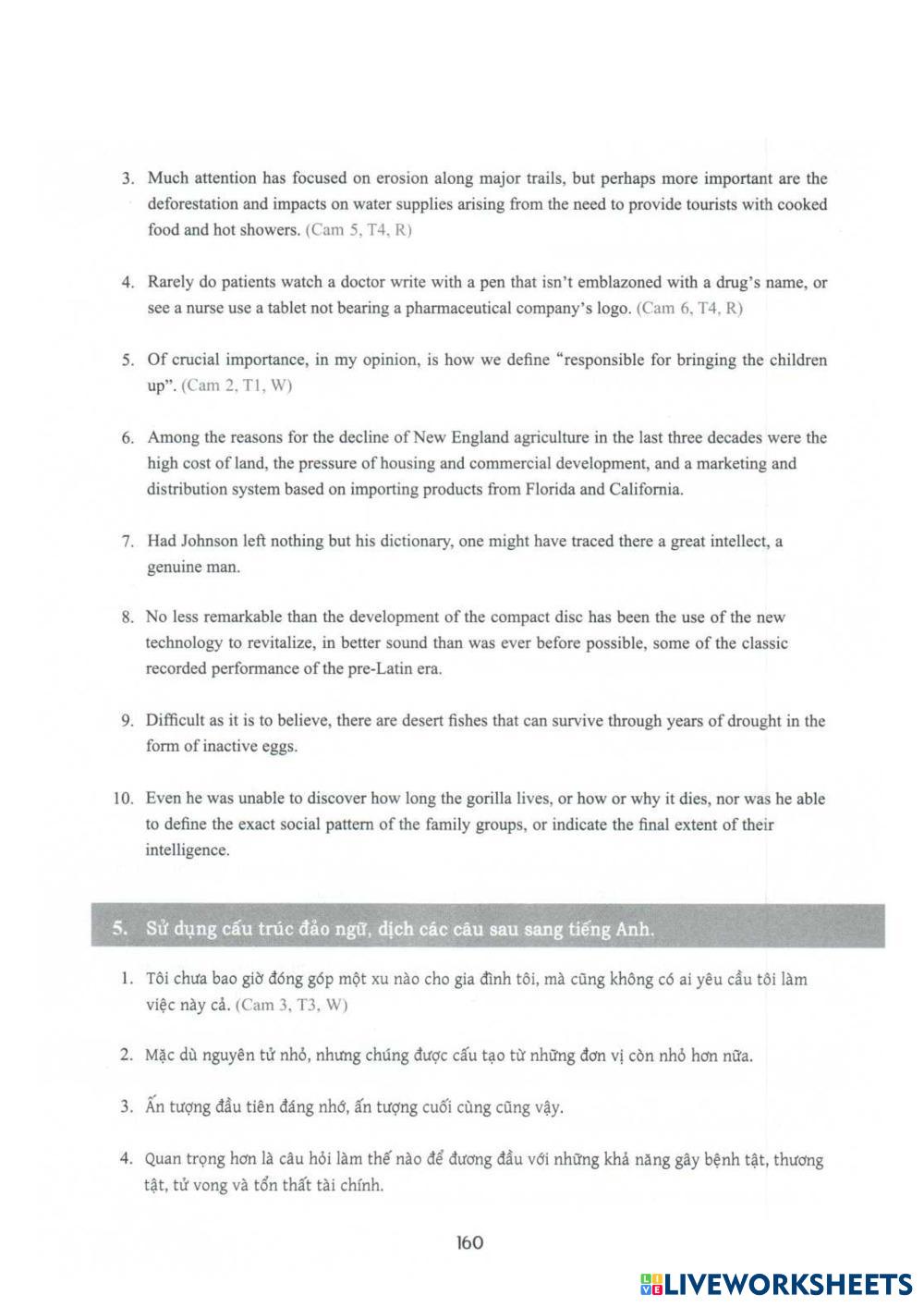 3. Much attention has focused on erosion along major trails, but perhaps more important are the deforestation and impacts on water supplies arising from the need to provide tourists with cooked food and hot showers. (Cam 5, T4, R)

4. Rarely do patients watch a doctor write with a pen that isn't emblazoned with a drug's name, or see a nurse use a tablet not bearing a pharmaceutical company's logo. (Cam 6, T4, R)

5. Of crucial importance, in my opinion, is how we define "responsible for bringing the children up". (Cam 2, T1, W)

6. Among the reasons for the decline of New England agriculture in the last three decades were the high cost of land, the pressure of housing and commercial development, and a marketing and distribution system based on importing products from Florida and California.

7. Had Johnson left nothing but his dictionary, one might have traced there a great intellect, a genuine man.

8. No less remarkable than the development of the compact disc has been the use of the new technology to revitalize, in better sound than was ever before possible, some of the classic recorded performance of the pre-Latin era.

9. Difficult as it is to believe, there are desert fishes that can survive through years of drought in the form of inactive eggs.

10. Even he was unable to discover how long the gorilla lives, or how or why it dies, nor was he able to define the exact social pattern of the family groups, or indicate the final extent of their intelligence.

5. Sử dụng cấu trúc đảo ngữ, dịch các câu sau sang tiếng Anh.

1. Tôi chưa bao giờ đóng góp một xu nào cho gia đình tôi, mà cũng không có ai yêu cầu tôi làm việc này cả. (Cam 3, T3, W)

2. Mặc dù nguyên tử nhỏ, nhưng chúng được cấu tạo từ những đơn vị còn nhỏ hơn nữa.

3. Ấn tượng đầu tiên đáng nhớ, ấn tượng cuối cùng cũng vậy.

4. Quan trọng hơn là câu hỏi làm thế nào để đương đầu với những khả năng gây bệnh tật, thương tật, tử vong và tổn thất tài chính.

160

LIVEWORKSHEETS